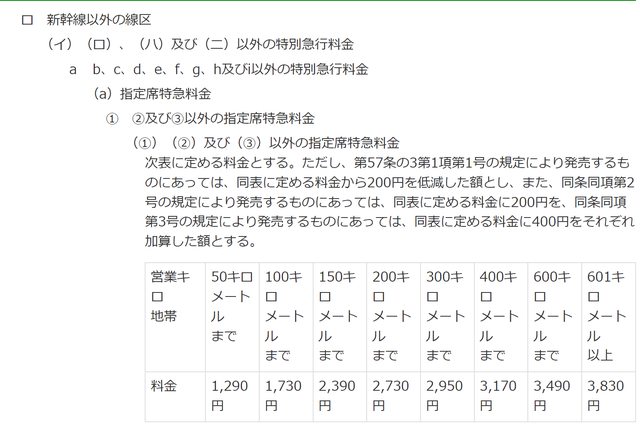 ロ　新幹線以外の線区

（イ）（ロ）、（ハ）及び（ニ）以外の特別急行料金

a　b、c、d、e、f、g、h及びi以外の特別急行料金

（a）指定席特急料金

①　②及び③以外の指定席特急料金

（①）（②）及び（③）以外の指定席特急料金

次表に定める料金とする。ただし、第57条の3第1項第1号の規定により発売するものにあっては、同表に定める料金から200円を低減した額とし、また、同条同項第2号の規定により発売するものにあっては、同表に定める料金に200円を、同条同項第3号の規定により発売するものにあっては、同表に定める料金に400円をそれぞれ加算した額とする。

| 営業キロ地帯 | 50キロメートルまで | 100キロメートルまで | 150キロメートルまで | 200キロメートルまで | 300キロメートルまで | 400キロメートルまで | 600キロメートルまで | 601キロメートル以上 |
|---|---|---|---|---|---|---|---|---|
| 料金 | 1,290円 | 1,730円 | 2,390円 | 2,730円 | 2,950円 | 3,170円 | 3,490円 | 3,830円 |